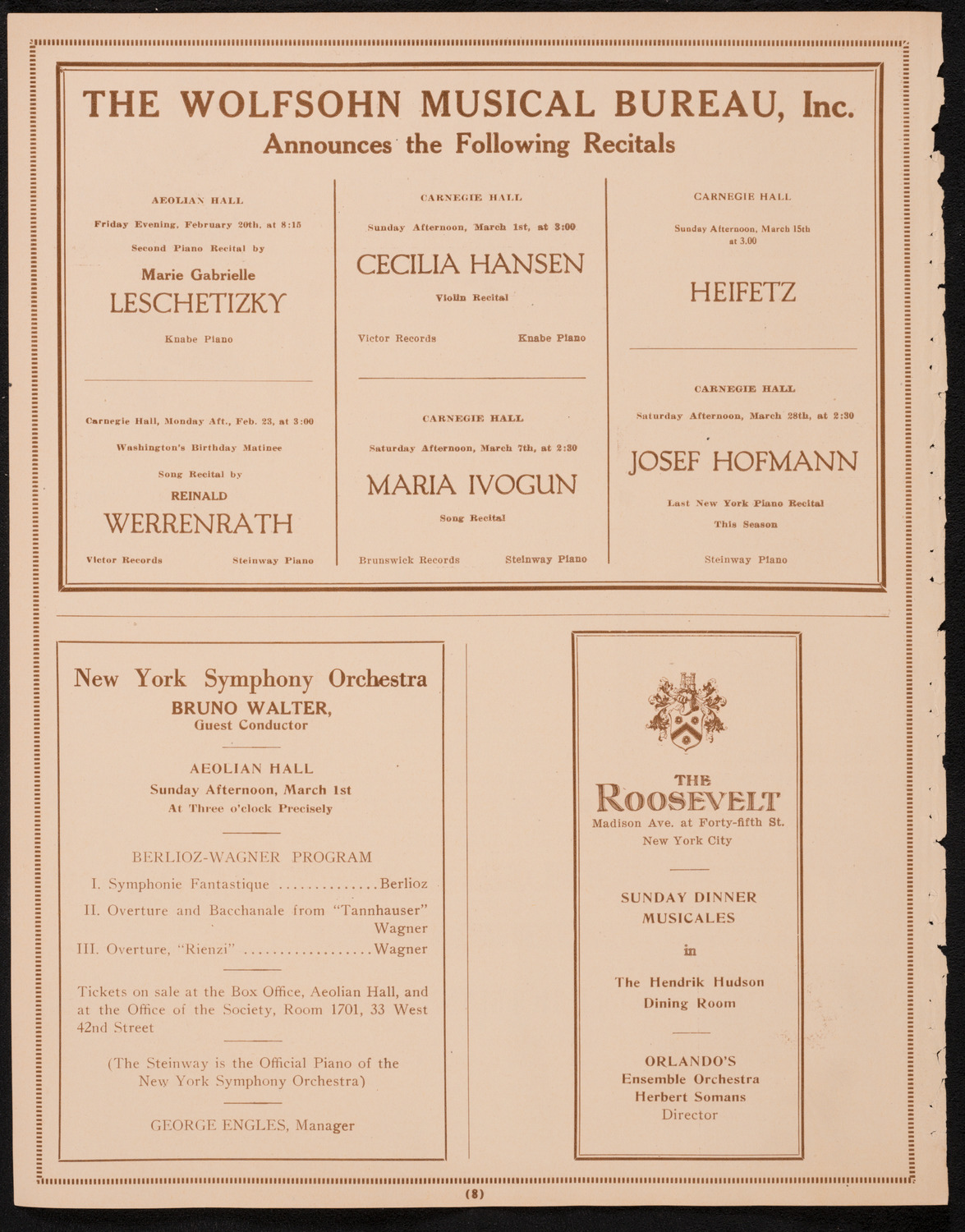 THE WOLFSOHN MUSICAL BUREAU, Inc.
Announces the Following Recitals

AEOLIAN HALL
Friday Evening, February 20th, at 8:15
Second Piano Recital by
Marie Gabrielle
LESCHETIZKY
Knabe Piano

Carnegie Hall, Monday Aft., Feb. 23, at 3:00
Washington's Birthday Matinee
Song Recital by
REINALD
WERRENRATH
Victor Records Steinway Piano

CARNEGIE HALL
Sunday Afternoon, March 1st, at 3:00
CECILIA HANSEN
Violin Recital
Victor Records Knabe Piano

CARNEGIE HALL
Saturday Afternoon, March 7th, at 2:30
MARIA IVOGUN
Song Recital
Brunswick Records Steinway Piano

CARNEGIE HALL
Sunday Afternoon, March 15th at 3.00
HEIFETZ

CARNEGIE HALL
Saturday Afternoon, March 28th, at 2:30
JOSEF HOFMANN
Last New York Piano Recital
This Season
Steinway Piano

New York Symphony Orchestra
BRUNO WALTER,
Guest Conductor

AEOLIAN HALL
Sunday Afternoon, March 1st
At Three o'clock Precisely

BERLIOZ-WAGNER PROGRAM
I. Symphonie Fantastique ..............Berlioz
II. Overture and Bacchanale from "Tannhauser" Wagner
III. Overture, "Rienzi" ..................Wagner

Tickets on sale at the Box Office, Aeolian Hall, and at the Office of the Society, Room 1701, 33 West 42nd Street

(The Steinway is the Official Piano of the New York Symphony Orchestra)

GEORGE ENGLES, Manager

THE
ROOSEVELT
Madison Ave. at Forty-fifth St.
New York City

SUNDAY DINNER MUSICALES
in
The Hendrik Hudson Dining Room

ORLANDO'S
Ensemble Orchestra
Herbert Somans
Director

(8)